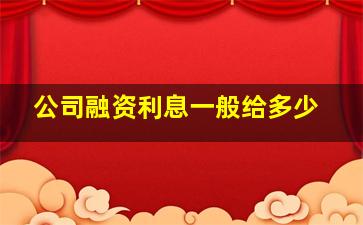 公司融资利息一般给多少